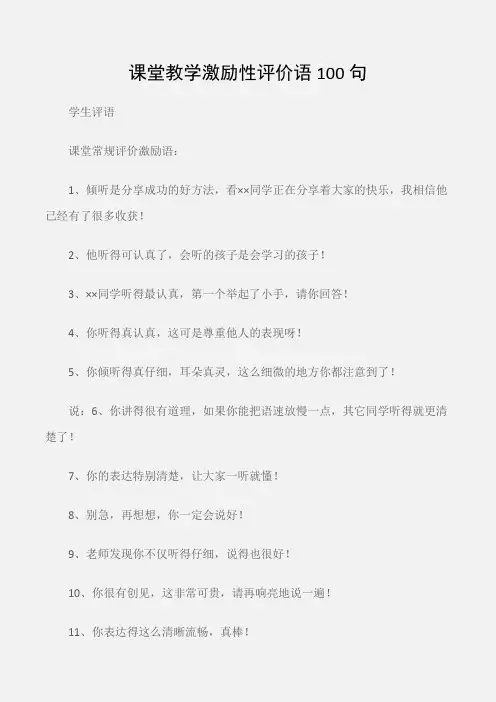 课堂教学激励性评价语 100 句

学生评语

课堂常规评价激励语：

1、倾听是分享成功的好方法，看××同学正在分享着大家的快乐，我相信他已经有了很多收获！

2、他听得可认真了，会听的孩子是会学习的孩子！

3、××同学听得最认真，第一个举起了小手，请你回答！

4、你听得真认真，这可是尊重他人的表现呀！

5、你倾听得真仔细，耳朵真灵，这么细微的地方你都注意到了！

说：6、你讲得很有道理，如果你能把语速放慢一点，其它同学听得就更清楚了！

7、你的表达特别清楚，让大家一听就懂！

8、别急，再想想，你一定会说好！

9、老师发现你不仅听得仔细，说得也很好！

10、你很有创见，这非常可贵，请再响亮地说一遍！

11、你表达得这么清晰流畅，真棒！